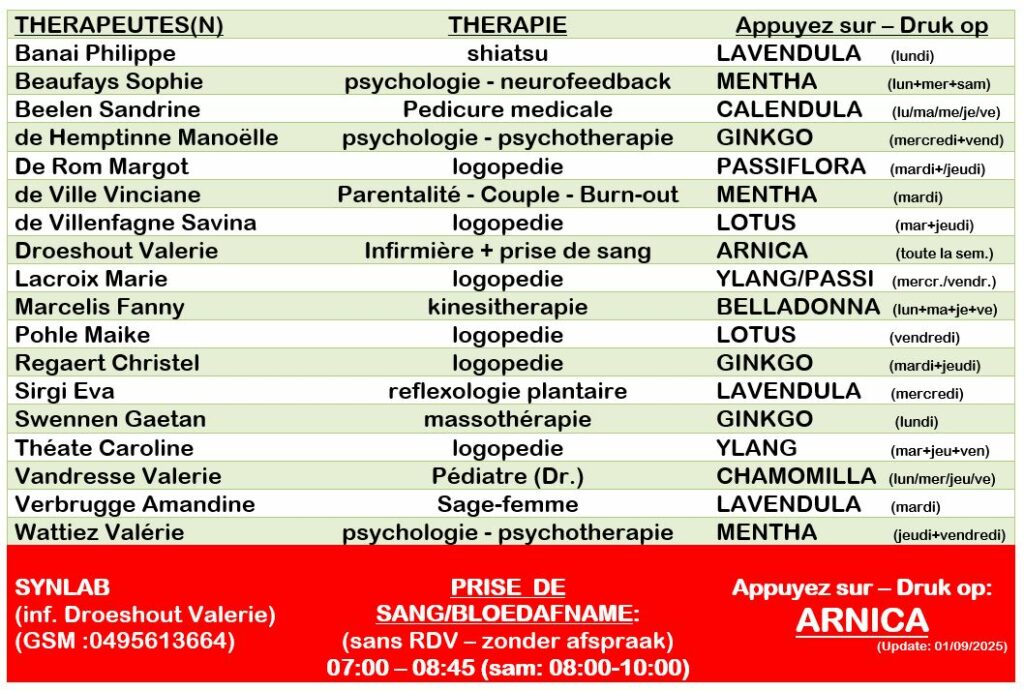 | THERAPEUTES(N) | THERAPIE | Appuyez sur – Druk op |
|---|---|---|
| Banai Philippe | shiatsu | LAVENDULA (lundi) |
| Beaufays Sophie | psychologie - neurofeedback | MENTHA (lun+mer+sam) |
| Beelen Sandrine | Pedicure medicale | CALENDULA (lu/ma/me/je/ve) |
| de Hemptinne Manoëlle | psychologie - psychotherapie | GINKGO (mercredi+vend) |
| De Rom Margot | logopedie | PASSIFLORA (mardi+/jeudi) |
| de Ville Vinciane | Parentalité - Couple - Burn-out | MENTHA (mardi) |
| de Villenfagne Savina | logopedie | LOTUS (mar+jeudi) |
| Droeshout Valerie | Infirmière + prise de sang | ARNICA (toute la sem.) |
| Lacroix Marie | logopedie | YLANG/PASSI (mercr./vendr.) |
| Marcelis Fanny | kinesitherapie | BELLADONNA (lun+ma+je+ve) |
| Pohle Maike | logopedie | LOTUS (vendredi) |
| Regaert Christel | logopedie | GINKGO (mardi+jeudi) |
| Sirgi Eva | reflexologie plantaire | LAVENDULA (mercredi) |
| Swennen Gaetan | massothérapie | GINKGO (lundi) |
| Théate Caroline | logopedie | YLANG (mar+jeu+ven) |
| Vandresse Valerie | Pédiatre (Dr.) | CHAMOMILLA (lun/mer/jeu/ve) |
| Verbrugge Amandine | Sage-femme | LAVENDULA (mardi) |
| Wattiez Valérie | psychologie - psychotherapie | MENTHA (jeudi+vendredi) |

SYNLAB
(inf. Droeshout Valerie)
(GSM :0495613664)

PRISE DE SANG/BLOEDAFNAME:
(sans RDV – zonder afspraak)
07:00 – 08:45 (sam: 08:00-10:00)

Appuyez sur – Druk op:
ARNICA
(Update: 01/09/2025)